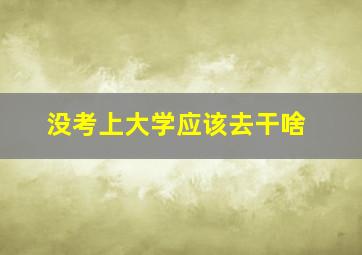 没考上大学应该去干啥